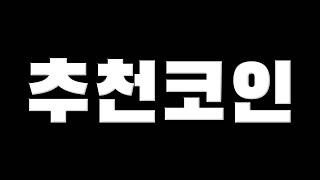 추천코인